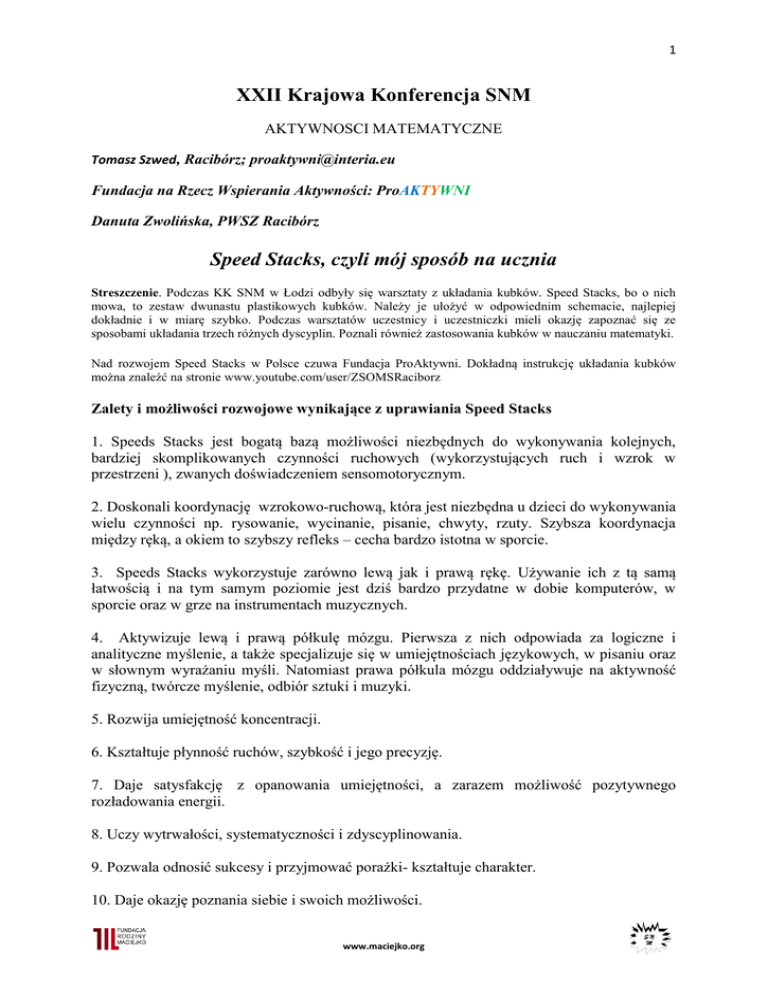 1

XXII Krajowa Konferencja SNM

AKTYWNOSCI MATEMATYCZNE

Tomasz Szwed, Racibórz; proaktywni@interia.eu

Fundacja na Rzecz Wspierania Aktywności: ProAKTYWNI

Danuta Zwolińska, PWSZ Racibórz

Speed Stacks, czyli mój sposób na ucznia

Streszczenie. Podczas KK SNM w Łodzi odbyły się warsztaty z układania kubków. Speed Stacks, bo o nich mowa, to zestaw dwunastu plastikowych kubków. Należy je ułożyć w odpowiednim schemacie, najlepiej dokładnie i w miarę szybko. Podczas warsztatów uczestnicy i uczestniczki mieli okazję zapoznać się ze sposobami układania trzech różnych dyscyplin. Poznali również zastosowania kubków w nauczaniu matematyki.

Nad rozwojem Speed Stacks w Polsce czuwa Fundacja ProAktywni. Dokładną instrukcję układania kubków można znaleźć na stronie www.youtube.com/user/ZSOMSRaciborz

Zalety i możliwości rozwojowe wynikające z uprawiania Speed Stacks

1. Speeds Stacks jest bogatą bazą możliwości niezbędnych do wykonywania kolejnych, bardziej skomplikowanych czynności ruchowych (wykorzystujących ruch i wzrok w przestrzeni ), zwanych doświadczeniem sensomotorycznym.

2. Doskonali koordynację wzrokowo-ruchową, która jest niezbędna u dzieci do wykonywania wielu czynności np. rysowanie, wycinanie, pisanie, chwyty, rzuty. Szybsza koordynacja między ręką, a okiem to szybszy refleks – cecha bardzo istotna w sporcie.

3. Speeds Stacks wykorzystuje zarówno lewą jak i prawą rękę. Używanie ich z tą samą łatwością i na tym samym poziomie jest dziś bardzo przydatne w dobie komputerów, w sporcie oraz w grze na instrumentach muzycznych.

4. Aktywizuje lewą i prawą półkulę mózgu. Pierwsza z nich odpowiada za logiczne i analityczne myślenie, a także specjalizuje się w umiejętnościach językowych, w pisaniu oraz w słownym wyrażaniu myśli. Natomiast prawa półkula mózgu oddziaływuje na aktywność fizyczną, twórcze myślenie, odbiór sztuki i muzyki.

5. Rozwija umiejętność koncentracji.

6. Kształtuje płynność ruchów, szybkość i jego precyzję.

7. Daje satysfakcję z opanowania umiejętności, a zarazem możliwość pozytywnego rozładowania energii.

8. Uczy wytrwałości, systematyczności i zdyscyplinowania.

9. Pozwala odnosić sukcesy i przyjmować porażki- kształtuje charakter.

10. Daje okazję poznania siebie i swoich możliwości.

FUNDACJA RODZINY MACIEJKO

www.maciejko.org